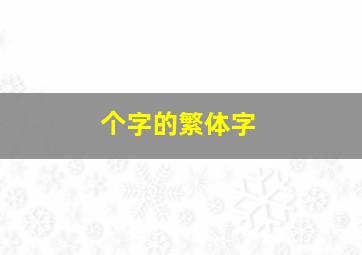 个字的繁体字